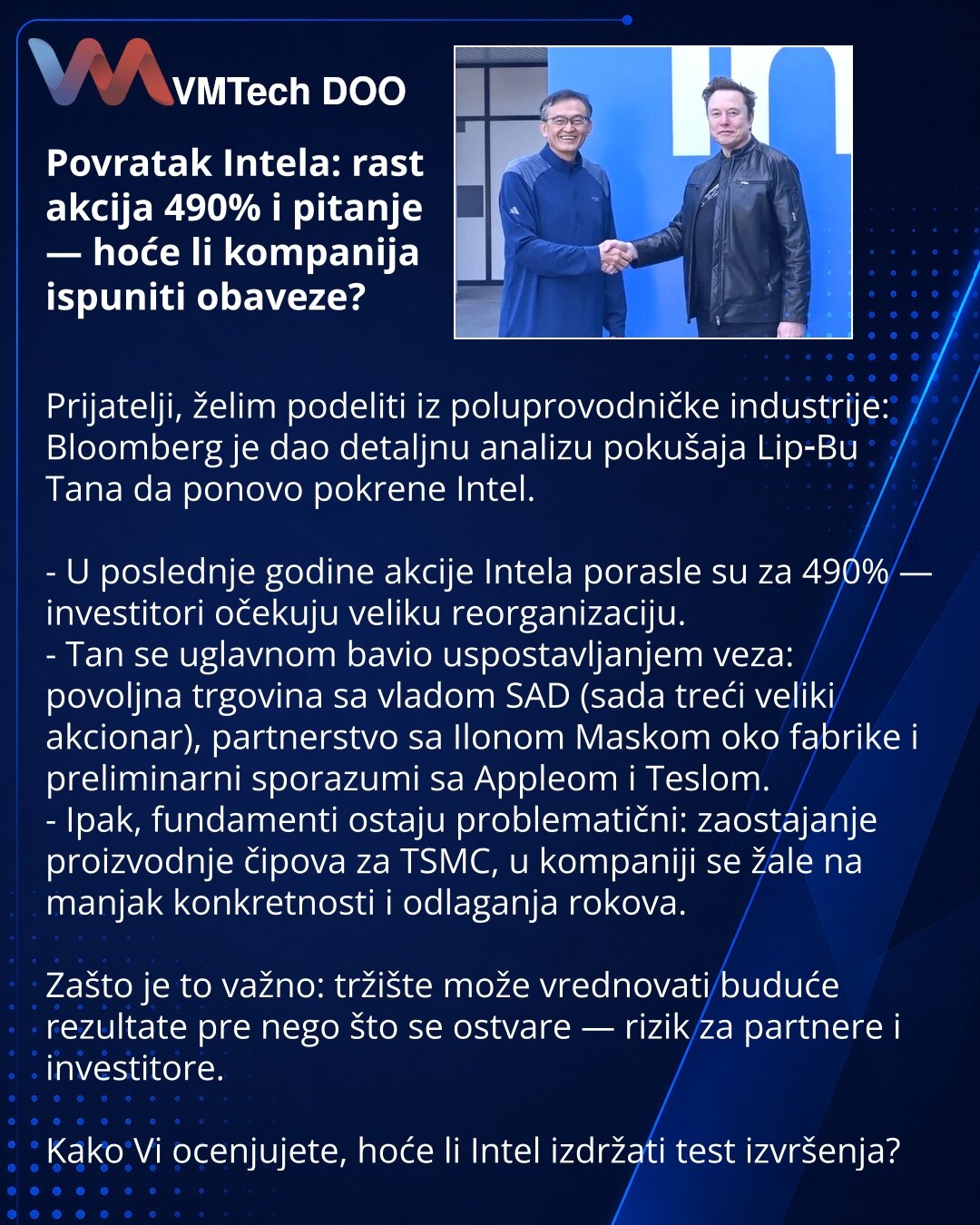 VMTech DOO

Povratak Intela: rast akcija 490% i pitanje — hoće li kompanija ispuniti obaveze?

Prijatelji, želim podeliti iz poluprovodničke industrije: Bloomberg je dao detaljnu analizu pokušaja Lip-Bu Tana da ponovo pokrene Intel.

- U poslednje godine akcije Intela porasle su za 490% — investitori očekuju veliku reorganizaciju.
- Tan se uglavnom bavio uspostavljanjem veza: povoljna trgovina sa vladom SAD (sada treći veliki akcionar), partnerstvo sa Ilonom Maskom oko fabrike i preliminarni sporazumi sa Appleom i Teslom.
- Ipak, fundamenti ostaju problematični: zaostajanje proizvodnje čipova za TSMC, u kompaniji se žale na manjak konkretnosti i odlaganja rokova.

Zašto je to važno: tržište može vrednovati buduće rezultate pre nego što se ostvare — rizik za partnere i investitore.

Kako Vi ocenjujete, hoće li Intel izdržati test izvršenja?